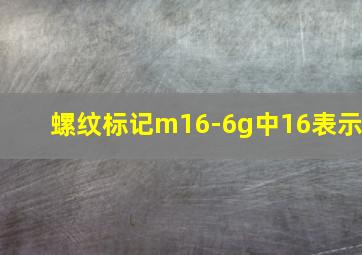 螺纹标记m16-6g中16表示